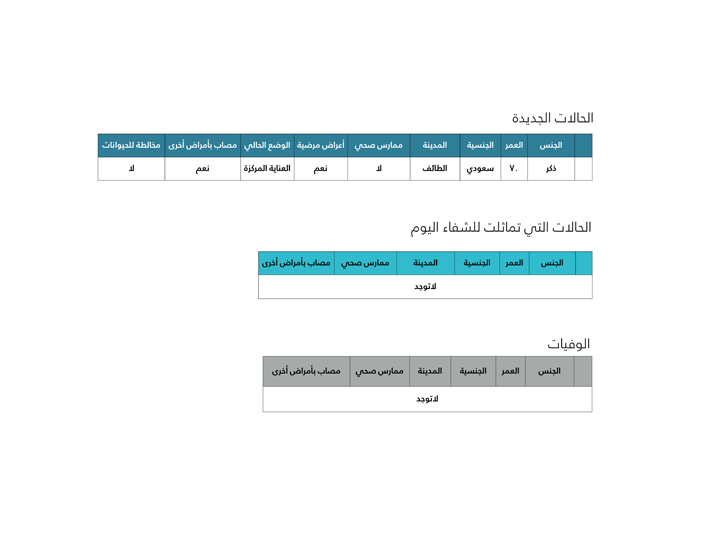 الحالات الجديدة

| | الجنس | العمر | الجنسية | المدينة | ممارس صحي | أعراض مرضية | الوضع الحالي | مصاب بأمراض أخرى | مخالطة للحيوانات |
|---|---|---|---|---|---|---|---|---|---|
| | ذكر | ٧٠ | سعودي | الطائف | لا | نعم | العناية المركزة | نعم | لا |

الحالات التي تماثلت للشفاء اليوم

| | الجنس | العمر | الجنسية | المدينة | ممارس صحي | مصاب بأمراض أخرى |
|---|---|---|---|---|---|---|
| لاتوجد | | | | | | |

الوفيات

| | الجنس | العمر | الجنسية | المدينة | ممارس صحي | مصاب بأمراض أخرى |
|---|---|---|---|---|---|---|
| لاتوجد | | | | | | |